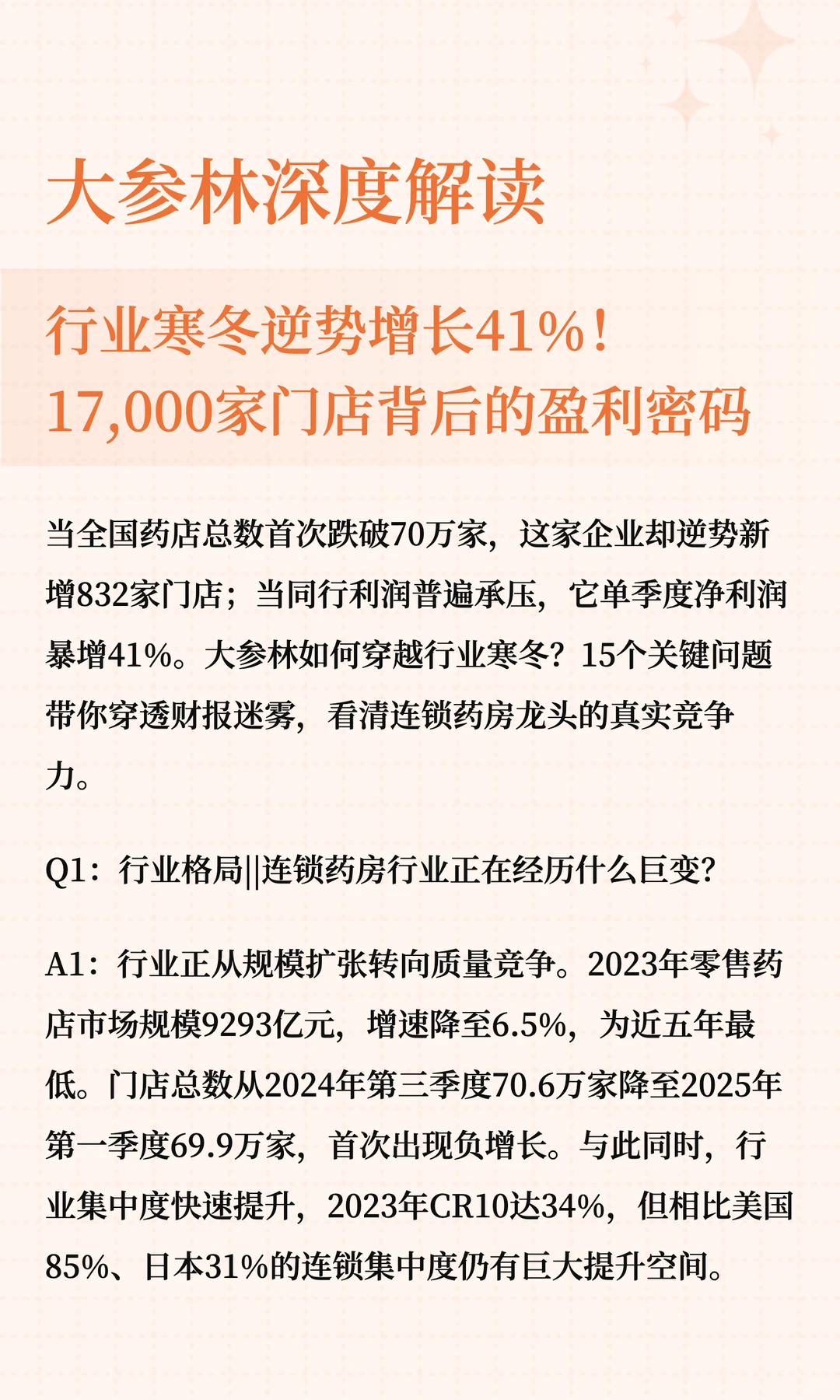 大参林深度解读

行业寒冬逆势增长41%！
17,000家门店背后的盈利密码

当全国药店总数首次跌破70万家，这家企业却逆势新增832家门店；当同行利润普遍承压，它单季度净利润暴增41%。大参林如何穿越行业寒冬？15个关键问题带你穿透财报迷雾，看清连锁药房龙头的真实竞争力。

Q1：行业格局||连锁药房行业正在经历什么巨变？

A1：行业正从规模扩张转向质量竞争。2023年零售药店市场规模9293亿元，增速降至6.5%，为近五年最低。门店总数从2024年第三季度70.6万家降至2025年第一季度69.9万家，首次出现负增长。与此同时，行业集中度快速提升，2023年CR10达34%，但相比美国85%、日本31%的连锁集中度仍有巨大提升空间。